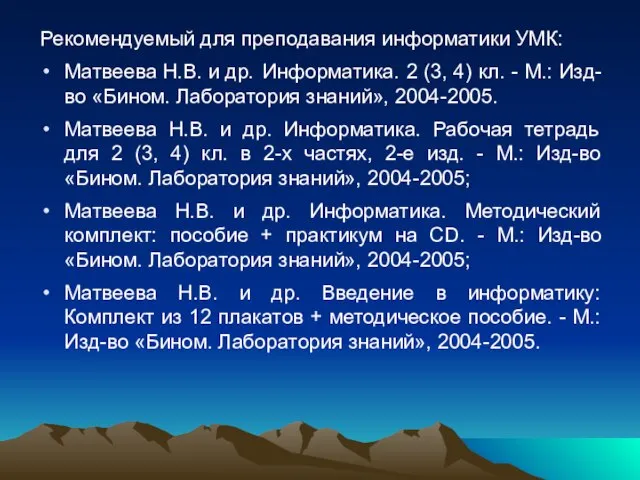 Рекомендуемый для преподавания информатики УМК:

• Матвеева Н.В. и др. Информатика. 2 (3, 4) кл. - М.: Изд-во «Бином. Лаборатория знаний», 2004-2005.

• Матвеева Н.В. и др. Информатика. Рабочая тетрадь для 2 (3, 4) кл. в 2-х частях, 2-е изд. - М.: Изд-во «Бином. Лаборатория знаний», 2004-2005;

• Матвеева Н.В. и др. Информатика. Методический комплект: пособие + практикум на CD. - М.: Изд-во «Бином. Лаборатория знаний», 2004-2005;

• Матвеева Н.В. и др. Введение в информатику: Комплект из 12 плакатов + методическое пособие. - М.: Изд-во «Бином. Лаборатория знаний», 2004-2005.